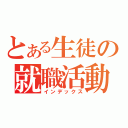 とある生徒の
就職活動
インデックス